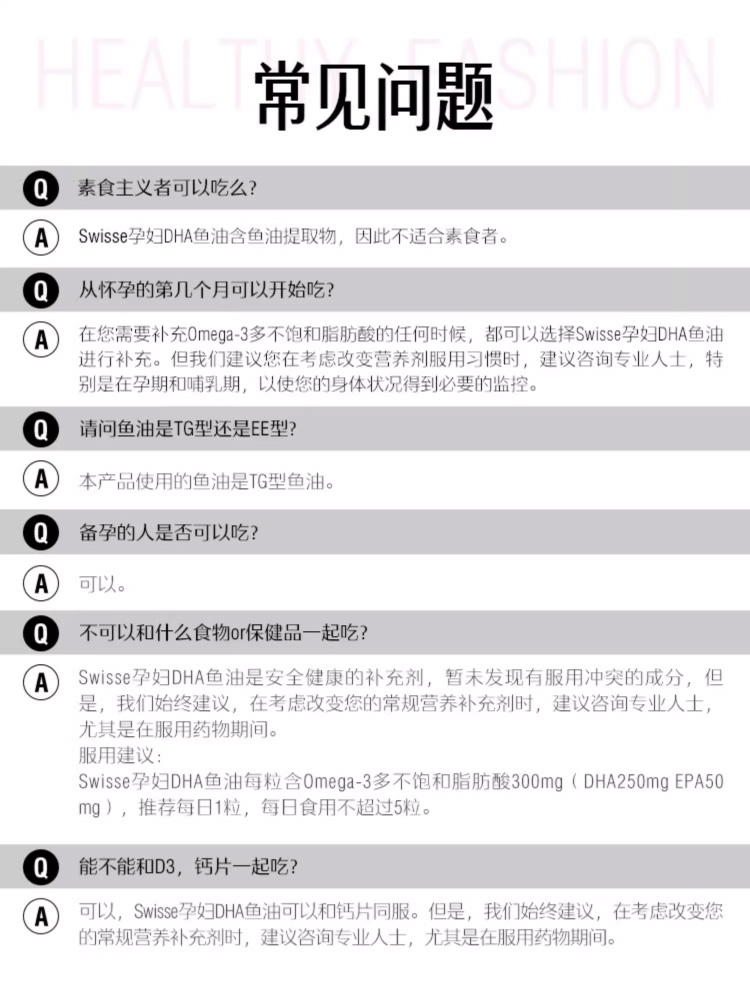 HEALTHY FASHION

常见问题

Q 素食主义者可以吃么?

A Swisse孕妇DHA鱼油含鱼油提取物，因此不适合素食者。

Q 从怀孕的第几个月可以开始吃?

A 在您需要补充Omega-3多不饱和脂肪酸的任何时候，都可以选择Swisse孕妇DHA鱼油进行补充。但我们建议您在考虑改变营养剂服用习惯时，建议咨询专业人士，特别是在孕期和哺乳期，以使您的身体状况得到必要的监控。

Q 请问鱼油是TG型还是EE型?

A 本产品使用的鱼油是TG型鱼油。

Q 备孕的人是否可以吃?

A 可以。

Q 不可以和什么食物or保健品一起吃?

A Swisse孕妇DHA鱼油是安全健康的补充剂，暂未发现有服用冲突的成分，但是，我们始终建议，在考虑改变您的常规营养补充剂时，建议咨询专业人士，尤其是在服用药物期间。
服用建议:
Swisse孕妇DHA鱼油每粒含Omega-3多不饱和脂肪酸300mg（DHA250mg EPA50mg），推荐每日1粒，每日食用不超过5粒。

Q 能不能和D3，钙片一起吃?

A 可以，Swisse孕妇DHA鱼油可以和钙片同服。但是，我们始终建议，在考虑改变您的常规营养补充剂时，建议咨询专业人士，尤其是在服用药物期间。